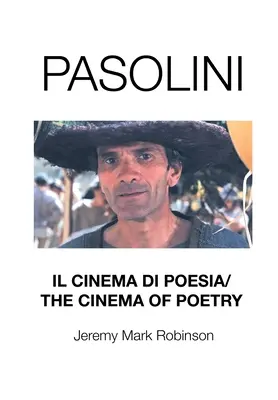 PASOLINI

IL CINEMA DI POESIA/
THE CINEMA OF POETRY

Jeremy Mark Robinson